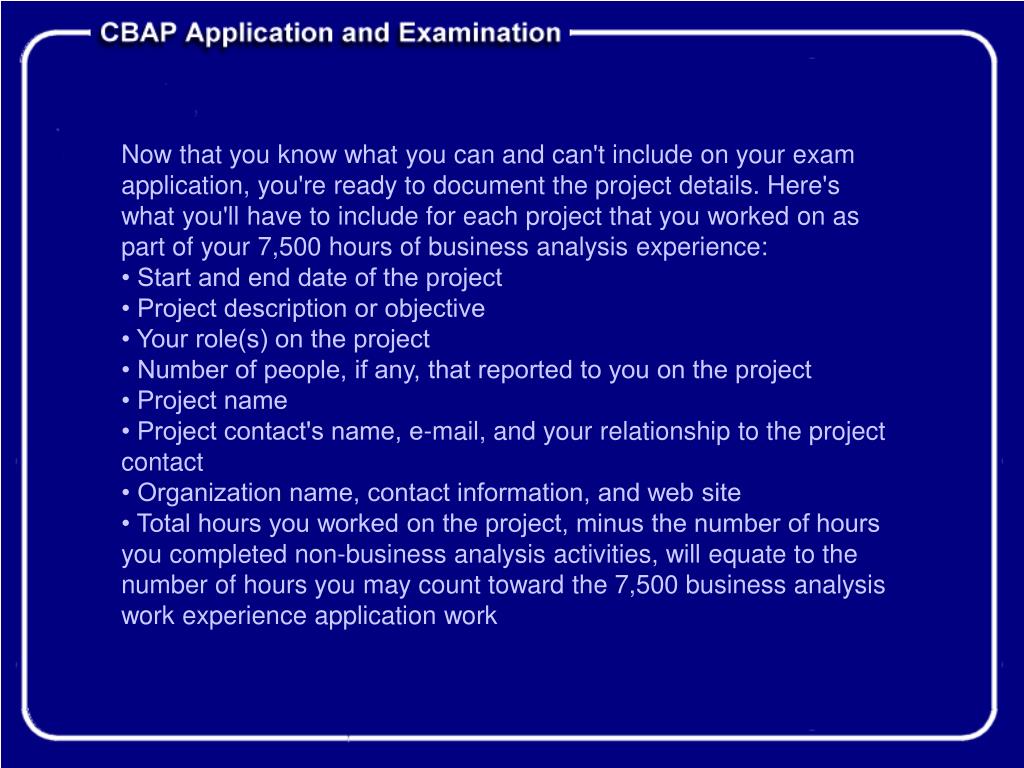 CBAP Application and Examination

Now that you know what you can and can't include on your exam application, you're ready to document the project details. Here's what you'll have to include for each project that you worked on as part of your 7,500 hours of business analysis experience:
• Start and end date of the project
• Project description or objective
• Your role(s) on the project
• Number of people, if any, that reported to you on the project
• Project name
• Project contact's name, e-mail, and your relationship to the project contact
• Organization name, contact information, and web site
• Total hours you worked on the project, minus the number of hours you completed non-business analysis activities, will equate to the number of hours you may count toward the 7,500 business analysis work experience application work